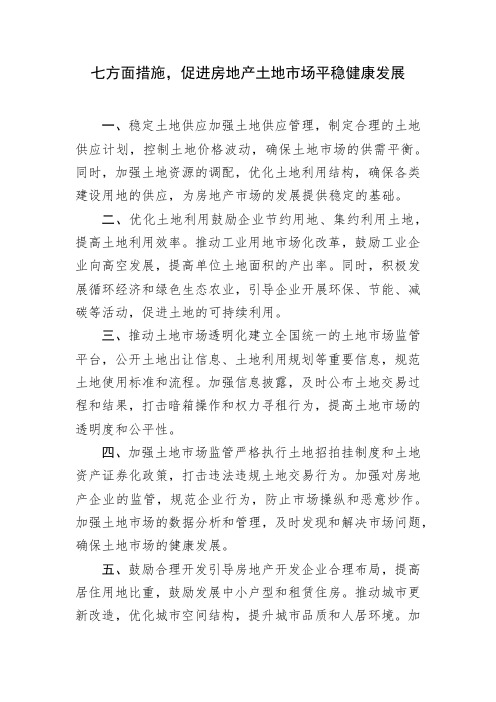 七方面措施，促进房地产土地市场平稳健康发展

一、稳定土地供应加强土地供应管理，制定合理的土地供应计划，控制土地价格波动，确保土地市场的供需平衡。同时，加强土地资源的调配，优化土地利用结构，确保各类建设用地的供应，为房地产市场的发展提供稳定的基础。

二、优化土地利用鼓励企业节约用地、集约利用土地，提高土地利用效率。推动工业用地市场化改革，鼓励工业企业向高空发展，提高单位土地面积的产出率。同时，积极发展循环经济和绿色生态农业，引导企业开展环保、节能、减碳等活动，促进土地的可持续利用。

三、推动土地市场透明化建立全国统一的土地市场监管平台，公开土地出让信息、土地利用规划等重要信息，规范土地使用标准和流程。加强信息披露，及时公布土地交易过程和结果，打击暗箱操作和权力寻租行为，提高土地市场的透明度和公平性。

四、加强土地市场监管严格执行土地招拍挂制度和土地资产证券化政策，打击违法违规土地交易行为。加强对房地产企业的监管，规范企业行为，防止市场操纵和恶意炒作。加强土地市场的数据分析和管理，及时发现和解决市场问题，确保土地市场的健康发展。

五、鼓励合理开发引导房地产开发企业合理布局，提高居住用地比重，鼓励发展中小户型和租赁住房。推动城市更新改造，优化城市空间结构，提升城市品质和人居环境。加